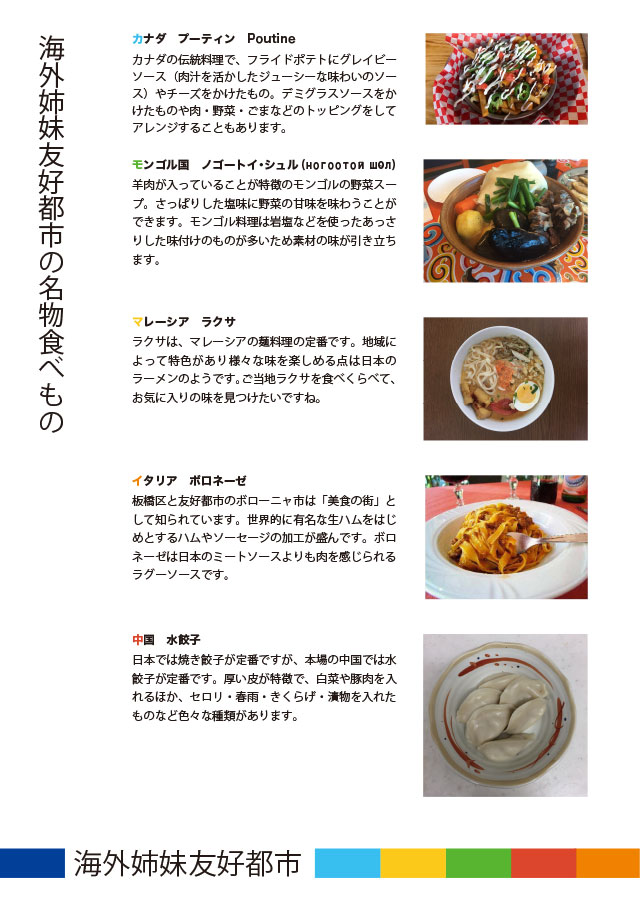 海外姉妹友好都市の名物食べもの

カナダ　プーティン　Poutine
カナダの伝統料理で、フライドポテトにグレイビーソース（肉汁を活かしたジューシーな味わいのソース）やチーズをかけたもの。デミグラスソースをかけたものや肉・野菜・ごまなどのトッピングをしてアレンジすることもあります。

モンゴル国　ノゴートイ・シュル（ногоотой шөл）
羊肉が入っていることが特徴のモンゴルの野菜スープ。さっぱりした塩味に野菜の甘味を味わうことができます。モンゴル料理は岩塩などを使ったあっさりした味付けのものが多いため素材の味が引き立ちます。

マレーシア　ラクサ
ラクサは、マレーシアの麺料理の定番です。地域によって特色があり様々な味を楽しめる点は日本のラーメンのようです。ご当地ラクサを食べくらべて、お気に入りの味を見つけたいですね。

イタリア　ボロネーゼ
板橋区と友好都市のボローニャ市は「美食の街」として知られています。世界的に有名な生ハムをはじめとするハムやソーセージの加工が盛んです。ボロネーゼは日本のミートソースよりも肉を感じられるラグーソースです。

中国　水餃子
日本では焼き餃子が定番ですが、本場の中国では水餃子が定番です。厚い皮が特徴で、白菜や豚肉を入れるほか、セロリ・春雨・きくらげ・漬物を入れたものなど色々な種類があります。

海外姉妹友好都市